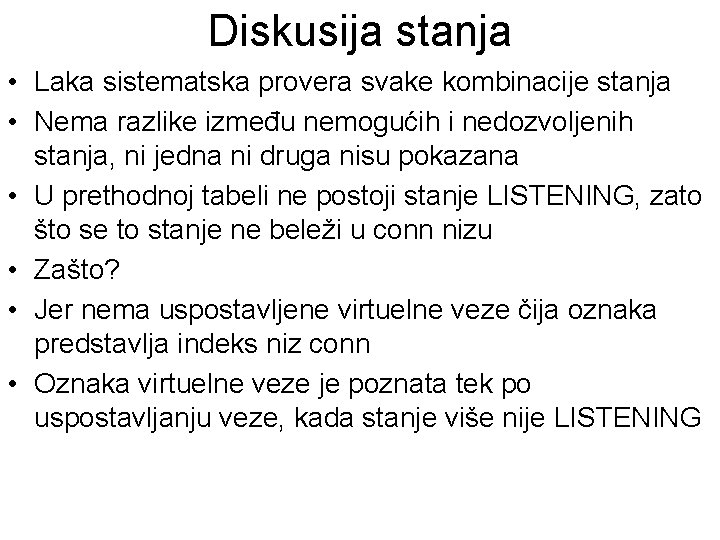 Diskusija stanja

• Laka sistematska provera svake kombinacije stanja
• Nema razlike između nemogućih i nedozvoljenih stanja, ni jedna ni druga nisu pokazana
• U prethodnoj tabeli ne postoji stanje LISTENING, zato što se to stanje ne beleži u conn nizu
• Zašto?
• Jer nema uspostavljene virtuelne veze čija oznaka predstavlja indeks niz conn
• Oznaka virtuelne veze je poznata tek po uspostavljanju veze, kada stanje više nije LISTENING